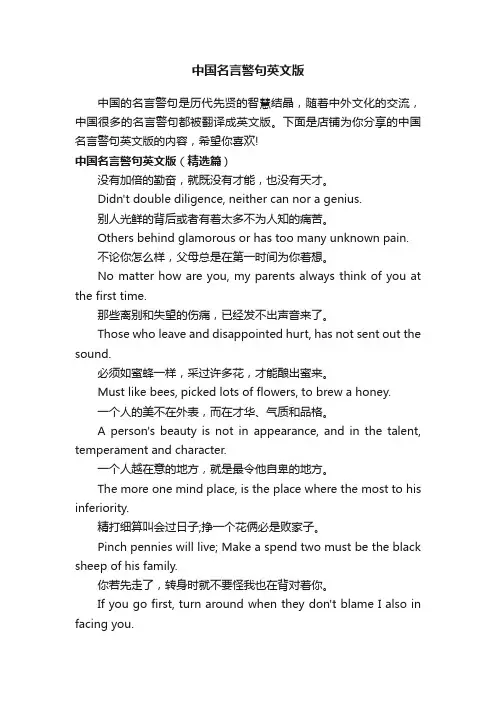 中国名言警句英文版

中国的名言警句是历代先贤的智慧结晶，随着中外文化的交流，中国很多的名言警句都被翻译成英文版。下面是店铺为你分享的中国名言警句英文版的内容，希望你喜欢!

中国名言警句英文版（精选篇）

没有加倍的勤奋，就既没有才能，也没有天才。

Didn't double diligence, neither can nor a genius.

别人光鲜的背后或者有着太多不为人知的痛苦。

Others behind glamorous or has too many unknown pain.

不论你怎么样，父母总是在第一时间为你着想。

No matter how are you, my parents always think of you at the first time.

那些离别和失望的伤痛，已经发不出声音来了。

Those who leave and disappointed hurt, has not sent out the sound.

必须如蜜蜂一样，采过许多花，才能酿出蜜来。

Must like bees, picked lots of flowers, to brew a honey.

一个人的美不在外表，而在才华、气质和品格。

A person's beauty is not in appearance, and in the talent, temperament and character.

一个人越在意的地方，就是最令他自卑的地方。

The more one mind place, is the place where the most to his inferiority.

精打细算叫会过日子;挣一个花俩必是败家子。

Pinch pennies will live; Make a spend two must be the black sheep of his family.

你若先走了，转身时就不要怪我也在背对着你。

If you go first, turn around when they don't blame I also in facing you.